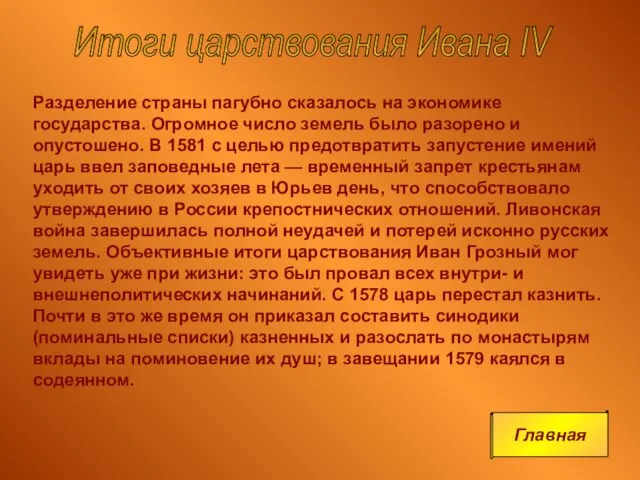 Итоги царствования Ивана IV

Разделение страны пагубно сказалось на экономике государства. Огромное число земель было разорено и опустошено. В 1581 с целью предотвратить запустение имений царь ввел заповедные лета — временный запрет крестьянам уходить от своих хозяев в Юрьев день, что способствовало утверждению в России крепостнических отношений. Ливонская война завершилась полной неудачей и потерей исконно русских земель. Объективные итоги царствования Иван Грозный мог увидеть уже при жизни: это был провал всех внутри- и внешнеполитических начинаний. С 1578 царь перестал казнить. Почти в это же время он приказал составить синодики (поминальные списки) казненных и разослать по монастырям вклады на поминовение их душ; в завещании 1579 каялся в содеянном.

Главная